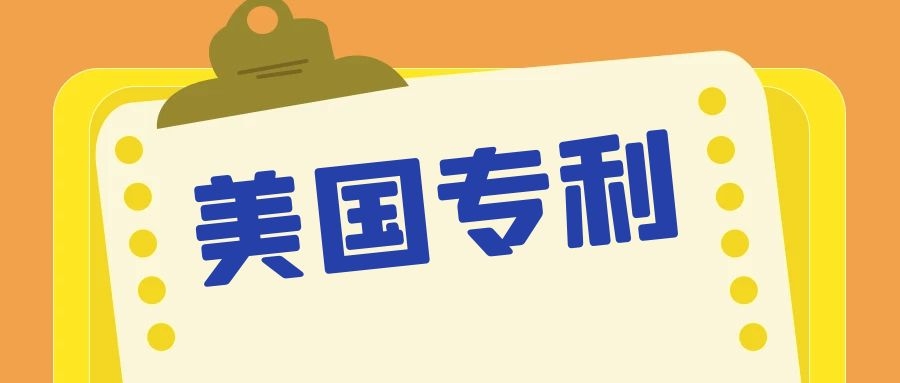 美国专利